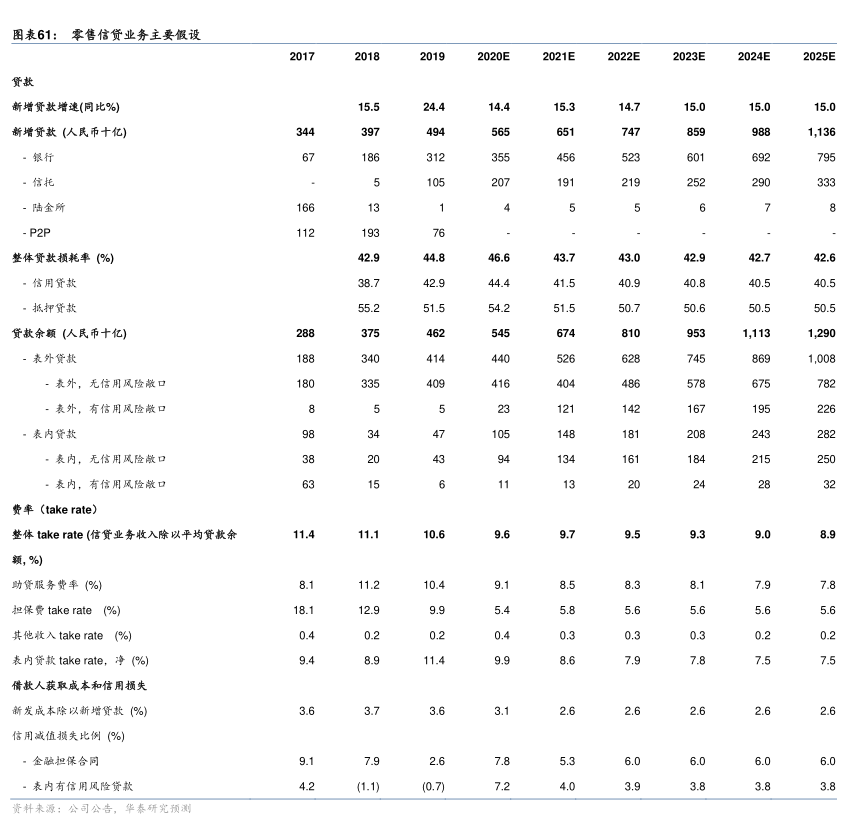 图表61： 零售信贷业务主要假设

| | 2017 | 2018 | 2019 | 2020E | 2021E | 2022E | 2023E | 2024E | 2025E |
|---|---|---|---|---|---|---|---|---|---|
| 贷款 | | | | | | | | | |
| 新增贷款增速(同比%) | | 15.5 | 24.4 | 14.4 | 15.3 | 14.7 | 15.0 | 15.0 | 15.0 |
| 新增贷款 (人民币十亿) | 344 | 397 | 494 | 565 | 651 | 747 | 859 | 988 | 1,136 |
| - 银行 | 67 | 186 | 312 | 355 | 456 | 523 | 601 | 692 | 795 |
| - 信托 | - | 5 | 105 | 207 | 191 | 219 | 252 | 290 | 333 |
| - 陆金所 | 166 | 13 | 1 | 4 | 5 | 5 | 6 | 7 | 8 |
| - P2P | 112 | 193 | 76 | - | - | - | - | - | - |
| 整体贷款损耗率 (%) | | 42.9 | 44.8 | 46.6 | 43.7 | 43.0 | 42.9 | 42.7 | 42.6 |
| - 信用贷款 | | 38.7 | 42.9 | 44.4 | 41.5 | 40.9 | 40.8 | 40.5 | 40.5 |
| - 抵押贷款 | | 55.2 | 51.5 | 54.2 | 51.5 | 50.7 | 50.6 | 50.5 | 50.5 |
| 贷款余额 (人民币十亿) | 288 | 375 | 462 | 545 | 674 | 810 | 953 | 1,113 | 1,290 |
| - 表外贷款 | 188 | 340 | 414 | 440 | 526 | 628 | 745 | 869 | 1,008 |
| - 表外，无信用风险敞口 | 180 | 335 | 409 | 416 | 404 | 486 | 578 | 675 | 782 |
| - 表外，有信用风险敞口 | 8 | 5 | 5 | 23 | 121 | 142 | 167 | 195 | 226 |
| - 表内贷款 | 98 | 34 | 47 | 105 | 148 | 181 | 208 | 243 | 282 |
| - 表内，无信用风险敞口 | 38 | 20 | 43 | 94 | 134 | 161 | 184 | 215 | 250 |
| - 表内，有信用风险敞口 | 63 | 15 | 6 | 11 | 13 | 20 | 24 | 28 | 32 |
| 费率（take rate） | | | | | | | | | |
| 整体 take rate (信贷业务收入除以平均贷款余额, %) | 11.4 | 11.1 | 10.6 | 9.6 | 9.7 | 9.5 | 9.3 | 9.0 | 8.9 |
| 助贷服务费率 (%) | 8.1 | 11.2 | 10.4 | 9.1 | 8.5 | 8.3 | 8.1 | 7.9 | 7.8 |
| 担保费 take rate (%) | 18.1 | 12.9 | 9.9 | 5.4 | 5.8 | 5.6 | 5.6 | 5.6 | 5.6 |
| 其他收入 take rate (%) | 0.4 | 0.2 | 0.2 | 0.4 | 0.3 | 0.3 | 0.3 | 0.2 | 0.2 |
| 表内贷款 take rate，净 (%) | 9.4 | 8.9 | 11.4 | 9.9 | 8.6 | 7.9 | 7.8 | 7.5 | 7.5 |
| 借款人获取成本和信用损失 | | | | | | | | | |
| 新发成本除以新增贷款 (%) | 3.6 | 3.7 | 3.6 | 3.1 | 2.6 | 2.6 | 2.6 | 2.6 | 2.6 |
| 信用减值损失比例 (%) | | | | | | | | | |
| - 金融担保合同 | 9.1 | 7.9 | 2.6 | 7.8 | 5.3 | 6.0 | 6.0 | 6.0 | 6.0 |
| - 表内有信用风险贷款 | 4.2 | (1.1) | (0.7) | 7.2 | 4.0 | 3.9 | 3.8 | 3.8 | 3.8 |

资料来源：公司公告，华泰研究预测